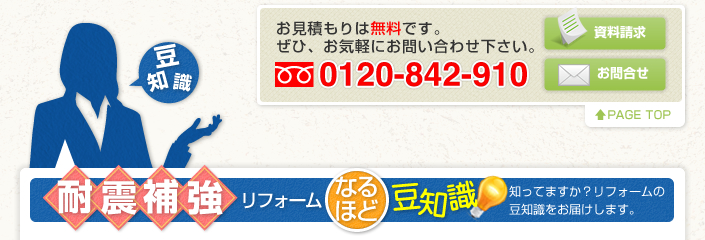 豆知識

お見積もりは無料です。
ぜひ、お気軽にお問い合わせ下さい。
0120-842-910

資料請求
お問合せ
PAGE TOP

耐震補強 リフォーム なるほど 豆知識
知ってますか？リフォームの豆知識をお届けします。